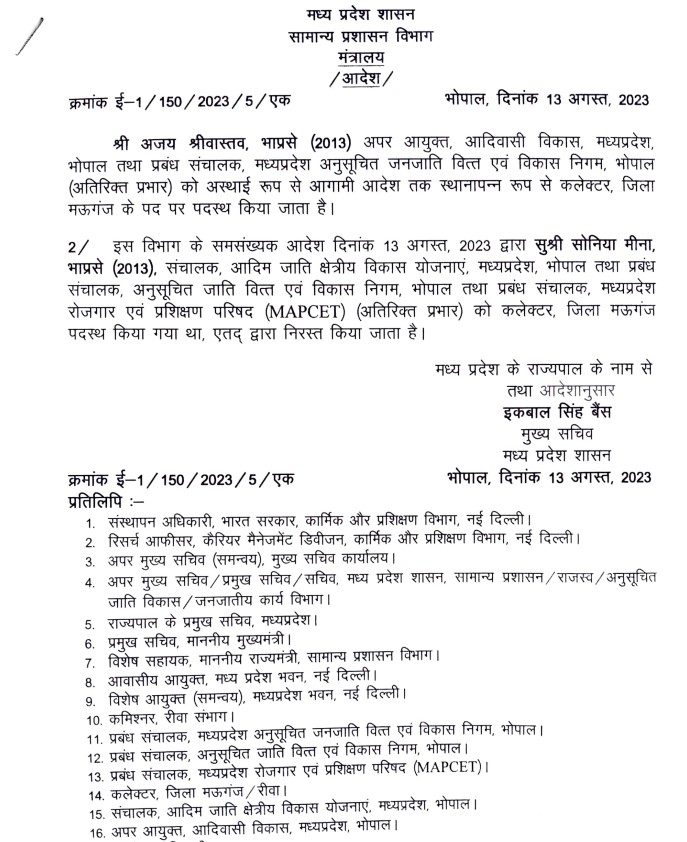 मध्य प्रदेश शासन
सामान्य प्रशासन विभाग
मंत्रालय
/आदेश/

क्रमांक ई–1/150/2023/5/एक भोपाल, दिनांक 13 अगस्त, 2023

श्री अजय श्रीवास्तव, भाप्रसे (2013) अपर आयुक्त, आदिवासी विकास, मध्यप्रदेश, भोपाल तथा प्रबंध संचालक, मध्यप्रदेश अनुसूचित जनजाति वित्त एवं विकास निगम, भोपाल (अतिरिक्त प्रभार) को अस्थाई रूप से आगामी आदेश तक स्थानापन्न रूप से कलेक्टर, जिला मऊगंज के पद पर पदस्थ किया जाता है।

2/ इस विभाग के समसंख्यक आदेश दिनांक 13 अगस्त, 2023 द्वारा सुश्री सोनिया मीना, भाप्रसे (2013), संचालक, आदिम जाति क्षेत्रीय विकास योजनाएं, मध्यप्रदेश, भोपाल तथा प्रबंध संचालक, अनुसूचित जाति वित्त एवं विकास निगम, भोपाल तथा प्रबंध संचालक, मध्यप्रदेश रोजगार एवं प्रशिक्षण परिषद (MAPCET) (अतिरिक्त प्रभार) को कलेक्टर, जिला मऊगंज पदस्थ किया गया था, एतद् द्वारा निरस्त किया जाता है।

मध्य प्रदेश के राज्यपाल के नाम से
तथा आदेशानुसार
इकबाल सिंह बैंस
मुख्य सचिव
मध्य प्रदेश शासन

क्रमांक ई–1/150/2023/5/एक भोपाल, दिनांक 13 अगस्त, 2023
प्रतिलिपि :–
1. संस्थापन अधिकारी, भारत सरकार, कार्मिक और प्रशिक्षण विभाग, नई दिल्ली।
2. रिसर्च आफीसर, कैरियर मैनेजमेंट डिवीजन, कार्मिक और प्रशिक्षण विभाग, नई दिल्ली।
3. अपर मुख्य सचिव (समन्वय), मुख्य सचिव कार्यालय।
4. अपर मुख्य सचिव/प्रमुख सचिव/सचिव, मध्य प्रदेश शासन, सामान्य प्रशासन/राजस्व/अनुसूचित जाति विकास/जनजातीय कार्य विभाग।
5. राज्यपाल के प्रमुख सचिव, मध्यप्रदेश।
6. प्रमुख सचिव, माननीय मुख्यमंत्री।
7. विशेष सहायक, माननीय राज्यमंत्री, सामान्य प्रशासन विभाग।
8. आवासीय आयुक्त, मध्य प्रदेश भवन, नई दिल्ली।
9. विशेष आयुक्त (समन्वय), मध्यप्रदेश भवन, नई दिल्ली।
10. कमिश्नर, रीवा संभाग।
11. प्रबंध संचालक, मध्यप्रदेश अनुसूचित जनजाति वित्त एवं विकास निगम, भोपाल।
12. प्रबंध संचालक, अनुसूचित जाति वित्त एवं विकास निगम, भोपाल।
13. प्रबंध संचालक, मध्यप्रदेश रोजगार एवं प्रशिक्षण परिषद (MAPCET)।
14. कलेक्टर, जिला मऊगंज/रीवा।
15. संचालक, आदिम जाति क्षेत्रीय विकास योजनाएं, मध्यप्रदेश, भोपाल।
16. अपर आयुक्त, आदिवासी विकास, मध्यप्रदेश, भोपाल।